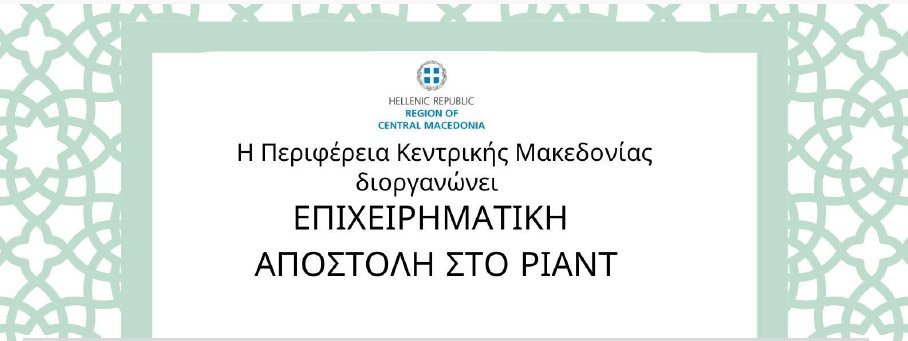 HELLENIC REPUBLIC
REGION OF
CENTRAL MACEDONIA

Η Περιφέρεια Κεντρικής Μακεδονίας
διοργανώνει
ΕΠΙΧΕΙΡΗΜΑΤΙΚΗ
ΑΠΟΣΤΟΛΗ ΣΤΟ ΡΙΑΝΤ